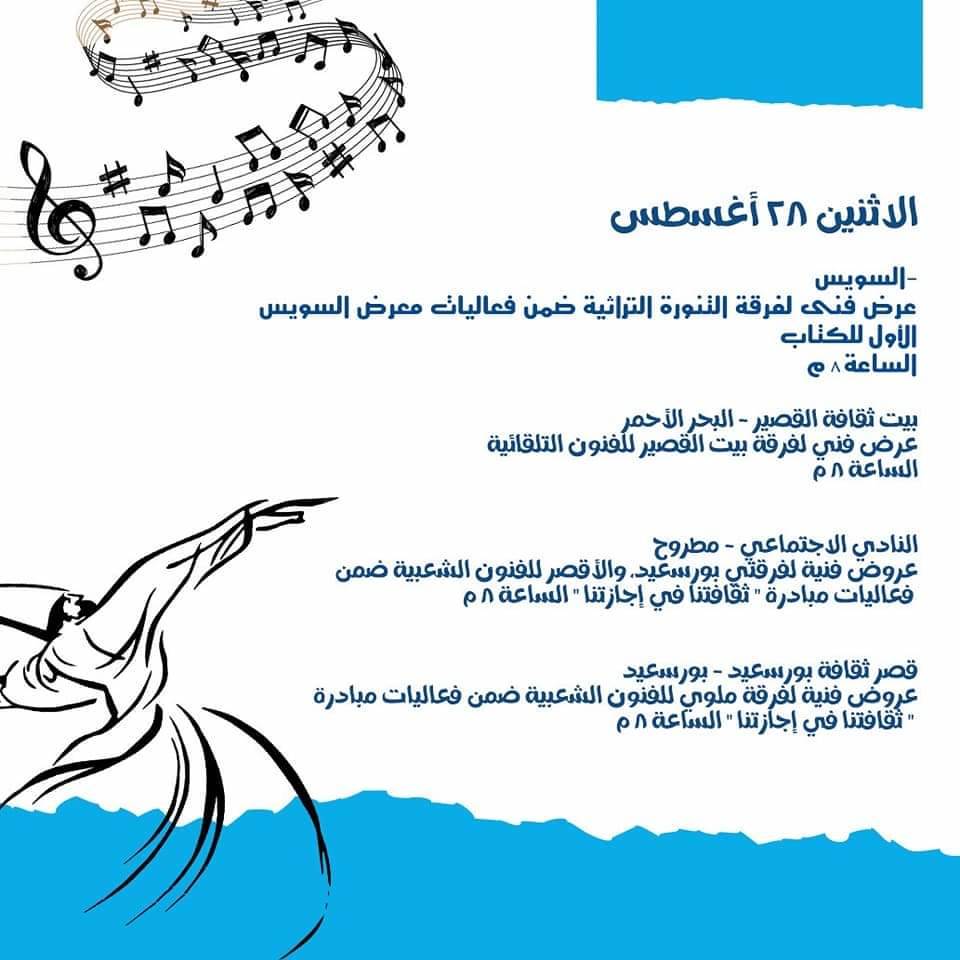 الاثنين ٢٨ أغسطس

-السويس
عرض فنى لفرقة التنورة التراثية ضمن فعاليات معرض السويس الأول للكتاب
الساعة ٨ م

بيت ثقافة القصير - البحر الأحمر
عرض فني لفرقة بيت القصير للفنون التلقائية
الساعة ٨ م

النادي الاجتماعي - مطروح
عروض فنية لفرقتي بورسعيد، والأقصر للفنون الشعبية ضمن فعاليات مبادرة " ثقافتنا في إجازتنا " الساعة ٨ م

قصر ثقافة بورسعيد - بورسعيد
عروض فنية لفرقة ملوي للفنون الشعبية ضمن فعاليات مبادرة " ثقافتنا في إجازتنا " الساعة ٨ م